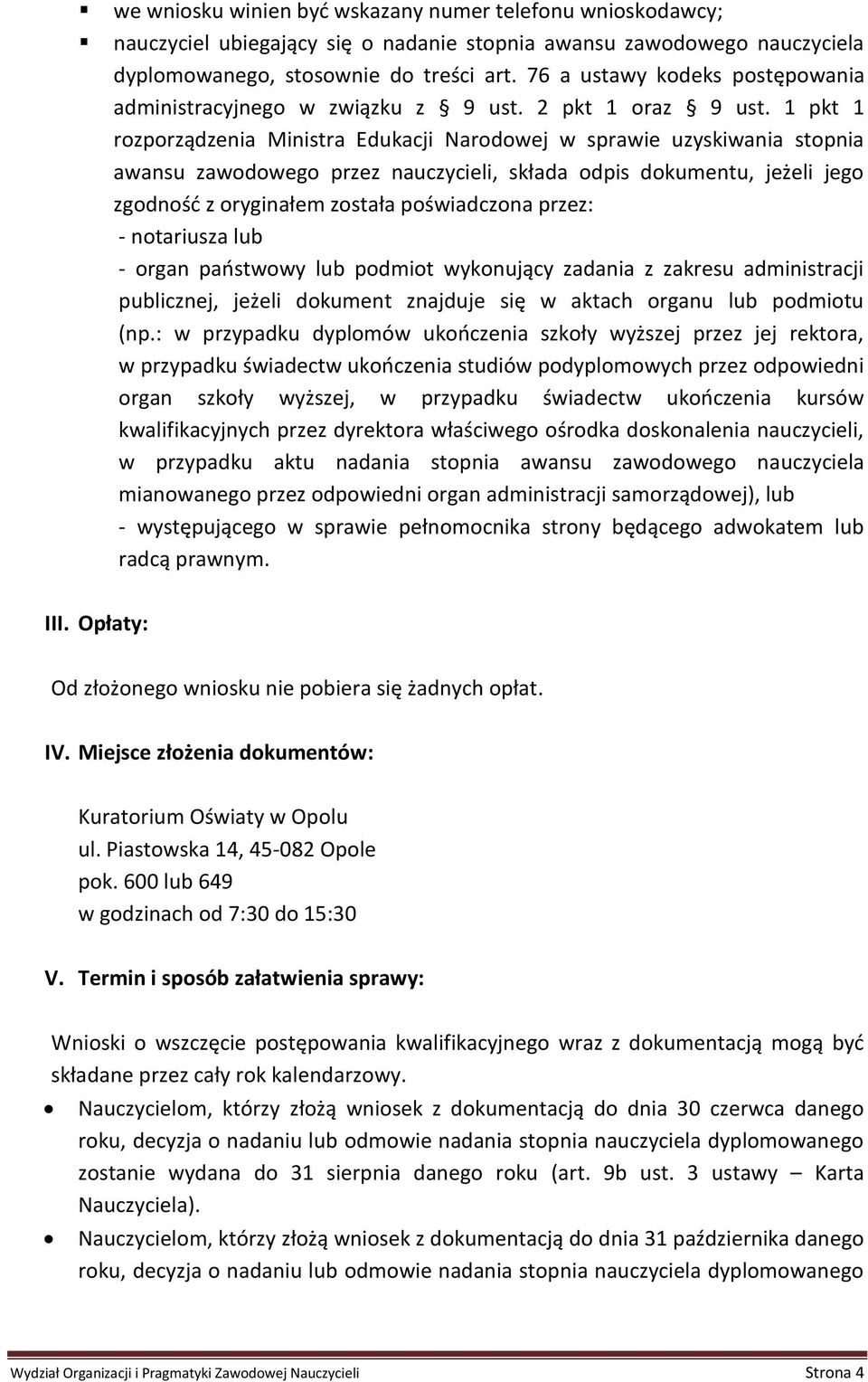 ▪ we wniosku winien być wskazany numer telefonu wnioskodawcy;

▪ nauczyciel ubiegający się o nadanie stopnia awansu zawodowego nauczyciela dyplomowanego, stosownie do treści art. 76 a ustawy kodeks postępowania administracyjnego w związku z § 9 ust. 2 pkt 1 oraz § 9 ust. 1 pkt 1 rozporządzenia Ministra Edukacji Narodowej w sprawie uzyskiwania stopnia awansu zawodowego przez nauczycieli, składa odpis dokumentu, jeżeli jego zgodność z oryginałem została poświadczona przez:
- notariusza lub
- organ państwowy lub podmiot wykonujący zadania z zakresu administracji publicznej, jeżeli dokument znajduje się w aktach organu lub podmiotu (np.: w przypadku dyplomów ukończenia szkoły wyższej przez jej rektora, w przypadku świadectw ukończenia studiów podyplomowych przez odpowiedni organ szkoły wyższej, w przypadku świadectw ukończenia kursów kwalifikacyjnych przez dyrektora właściwego ośrodka doskonalenia nauczycieli, w przypadku aktu nadania stopnia awansu zawodowego nauczyciela mianowanego przez odpowiedni organ administracji samorządowej), lub
- występującego w sprawie pełnomocnika strony będącego adwokatem lub radcą prawnym.

III. Opłaty:

Od złożonego wniosku nie pobiera się żadnych opłat.

IV. Miejsce złożenia dokumentów:

Kuratorium Oświaty w Opolu
ul. Piastowska 14, 45-082 Opole
pok. 600 lub 649
w godzinach od 7:30 do 15:30

V. Termin i sposób załatwienia sprawy:

Wnioski o wszczęcie postępowania kwalifikacyjnego wraz z dokumentacją mogą być składane przez cały rok kalendarzowy.

• Nauczycielom, którzy złożą wniosek z dokumentacją do dnia 30 czerwca danego roku, decyzja o nadaniu lub odmowie nadania stopnia nauczyciela dyplomowanego zostanie wydana do 31 sierpnia danego roku (art. 9b ust. 3 ustawy – Karta Nauczyciela).

• Nauczycielom, którzy złożą wniosek z dokumentacją do dnia 31 października danego roku, decyzja o nadaniu lub odmowie nadania stopnia nauczyciela dyplomowanego

Wydział Organizacji i Pragmatyki Zawodowej Nauczycieli Strona 4